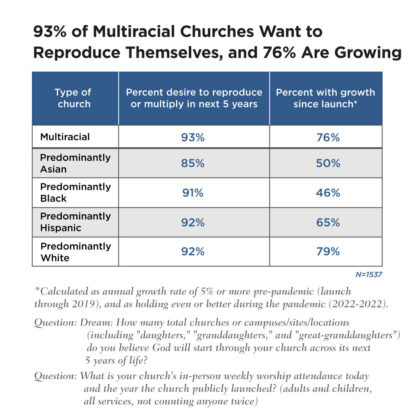 93% of Multiracial Churches Want to Reproduce Themselves, and 76% Are Growing

| Type of church | Percent desire to reproduce or multiply in next 5 years | Percent with growth since launch* |
|---|---|---|
| Multiracial | 93% | 76% |
| Predominantly Asian | 85% | 50% |
| Predominantly Black | 91% | 46% |
| Predominantly Hispanic | 92% | 65% |
| Predominantly White | 92% | 79% |

N=1537

*Calculated as annual growth rate of 5% or more pre-pandemic (launch through 2019), and as holding even or better during the pandemic (2022-2022).

Question: Dream: How many total churches or campuses/sites/locations (including "daughters," "granddaughters," and "great-granddaughters") do you believe God will start through your church across its next 5 years of life?

Question: What is your church's in-person weekly worship attendance today and the year the church publicly launched? (adults and children, all services, not counting anyone twice)